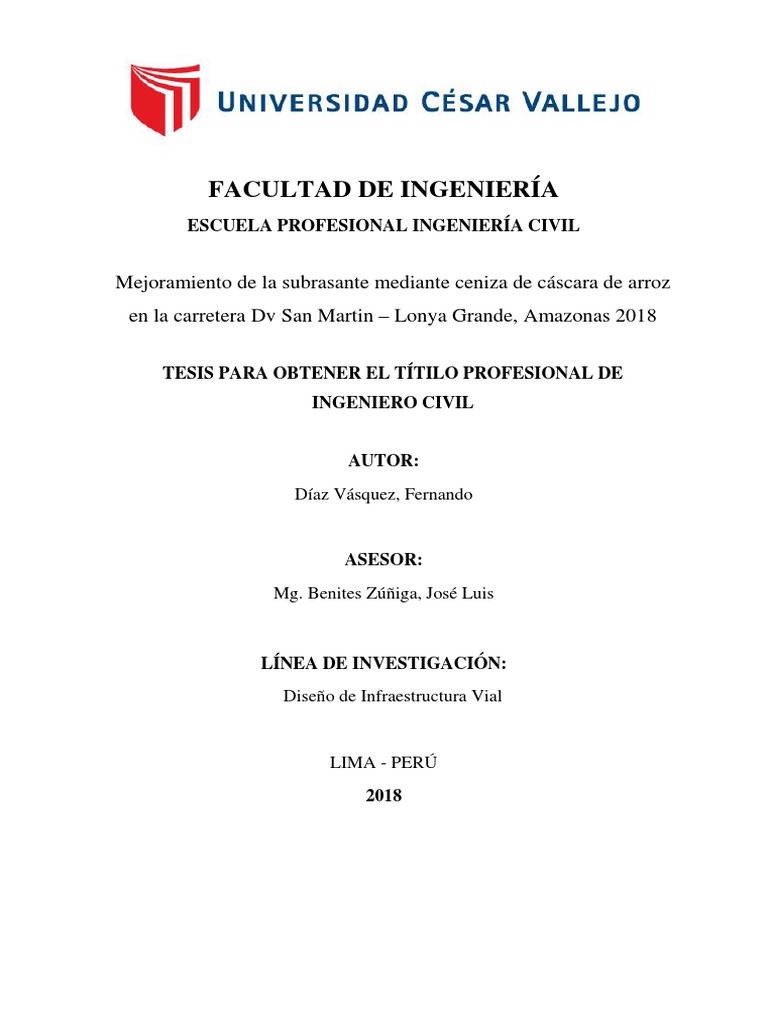 UNIVERSIDAD CÉSAR VALLEJO

FACULTAD DE INGENIERÍA

ESCUELA PROFESIONAL INGENIERÍA CIVIL

Mejoramiento de la subrasante mediante ceniza de cáscara de arroz en la carretera Dv San Martin – Lonya Grande, Amazonas 2018

TESIS PARA OBTENER EL TÍTILO PROFESIONAL DE INGENIERO CIVIL

AUTOR:

Díaz Vásquez, Fernando

ASESOR:

Mg. Benites Zúñiga, José Luis

LÍNEA DE INVESTIGACIÓN:

Diseño de Infraestructura Vial

LIMA - PERÚ

2018